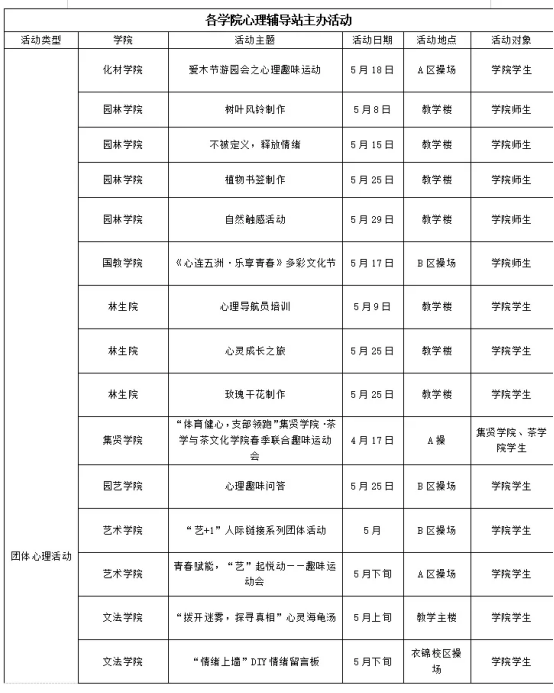 各学院心理辅导站主办活动

| 活动类型 | 学院 | 活动主题 | 活动日期 | 活动地点 | 活动对象 |
|---|---|---|---|---|---|
| 团体心理活动 | 化材学院 | 爱木节游园会之心理趣味运动 | 5月18日 | A区操场 | 学院学生 |
| | 园林学院 | 树叶风铃制作 | 5月8日 | 教学楼 | 学院师生 |
| | 园林学院 | 不被定义，释放情绪 | 5月15日 | 教学楼 | 学院师生 |
| | 园林学院 | 植物书签制作 | 5月25日 | 教学楼 | 学院师生 |
| | 园林学院 | 自然触感活动 | 5月29日 | 教学楼 | 学院师生 |
| | 国教学院 | 《心连五洲·乐享青春》多彩文化节 | 5月17日 | B区操场 | 学院师生 |
| | 林生院 | 心理导航员培训 | 5月9日 | 教学楼 | 学院学生 |
| | 林生院 | 心灵成长之旅 | 5月25日 | 教学楼 | 学院学生 |
| | 林生院 | 玫瑰干花制作 | 5月25日 | 教学楼 | 学院学生 |
| | 集贤学院 | “体育健心，支部领跑”集贤学院·茶学与茶文化学院春季联合趣味运动会 | 4月17日 | A操 | 集贤学院、茶学院学生 |
| | 园艺学院 | 心理趣味问答 | 5月25日 | B区操场 | 学院学生 |
| | 艺术学院 | “艺+1”人际链接系列团体活动 | 5月 | B区操场 | 学院学生 |
| | 艺术学院 | 青春赋能，“艺”起悦动——趣味运动会 | 5月下旬 | A区操场 | 学院学生 |
| | 文法学院 | “拨开迷雾，探寻真相”心灵海龟汤 | 5月上旬 | 教学主楼 | 学院学生 |
| | 文法学院 | “情绪上墙”DIY情绪留言板 | 5月下旬 | 衣锦校区操场 | 学院学生 |